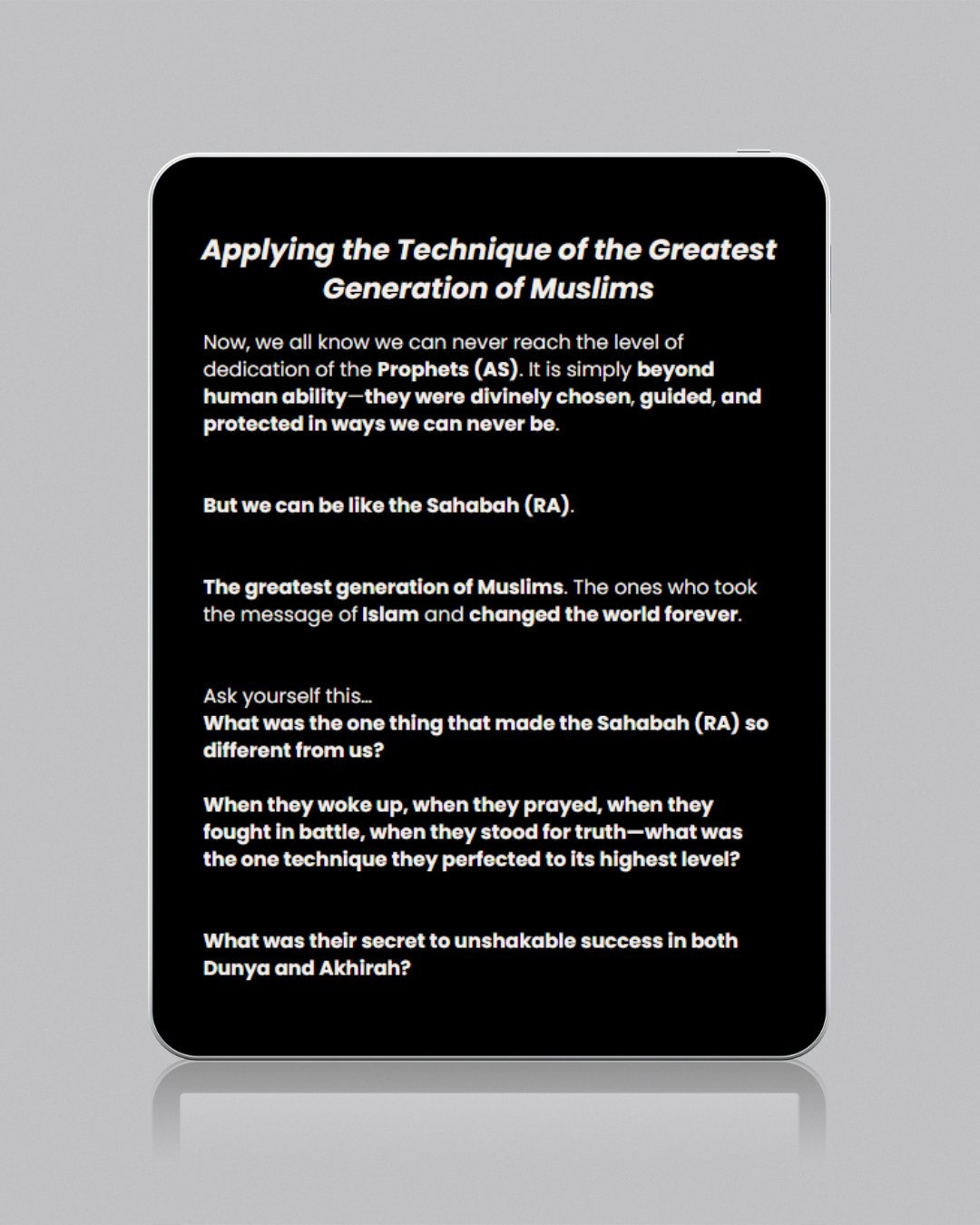 Applying the Technique of the Greatest Generation of Muslims

Now, we all know we can never reach the level of dedication of the Prophets (AS). It is simply beyond human ability—they were divinely chosen, guided, and protected in ways we can never be.

But we can be like the Sahabah (RA).

The greatest generation of Muslims. The ones who took the message of Islam and changed the world forever.

Ask yourself this...
What was the one thing that made the Sahabah (RA) so different from us?

When they woke up, when they prayed, when they fought in battle, when they stood for truth—what was the one technique they perfected to its highest level?

What was their secret to unshakable success in both Dunya and Akhirah?